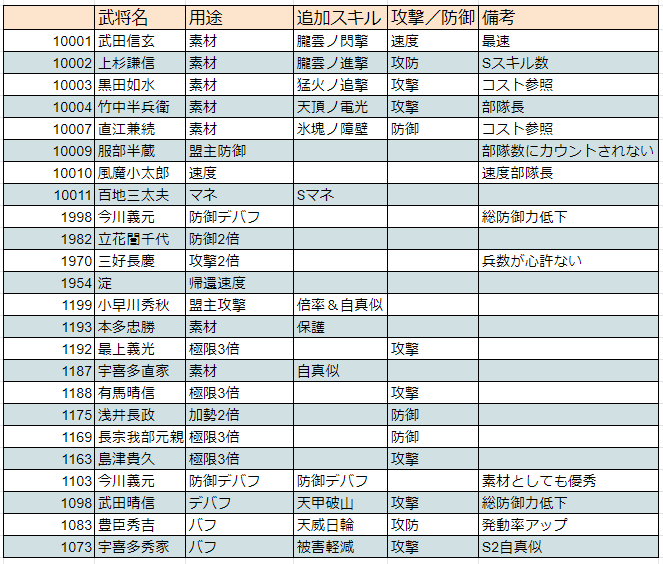 |  | 武将名 | 用途 | 追加スキル | 攻撃／防御 | 備考 |
|---|---|---|---|---|---|
| 10001 | 武田信玄 | 素材 | 朧雲ノ閃撃 | 速度 | 最速 |
| 10002 | 上杉謙信 | 素材 | 朧雲ノ進撃 | 攻防 | Sスキル数 |
| 10003 | 黒田如水 | 素材 | 猛火ノ追撃 | 攻撃 | コスト参照 |
| 10004 | 竹中半兵衛 | 素材 | 天頂ノ電光 | 攻撃 | 部隊長 |
| 10007 | 直江兼続 | 素材 | 氷塊ノ障壁 | 防御 | コスト参照 |
| 10009 | 服部半蔵 | 盟主防御 |  |  | 部隊数にカウントされない |
| 10010 | 風魔小太郎 | 速度 |  |  | 速度部隊長 |
| 10011 | 百地三太夫 | マネ | Sマネ |  |  |
| 1998 | 今川義元 | 防御デバフ |  |  | 総防御力低下 |
| 1982 | 立花誾千代 | 防御2倍 |  |  |  |
| 1970 | 三好長慶 | 攻撃2倍 |  |  | 兵数が心許ない |
| 1954 | 淀 | 帰還速度 |  |  |  |
| 1199 | 小早川秀秋 | 盟主攻撃 | 倍率＆自真似 |  |  |
| 1193 | 本多忠勝 | 素材 | 保護 |  |  |
| 1192 | 最上義光 | 極限3倍 |  | 攻撃 |  |
| 1187 | 宇喜多直家 | 素材 | 自真似 |  |  |
| 1188 | 有馬晴信 | 極限3倍 |  | 攻撃 |  |
| 1175 | 浅井長政 | 加勢2倍 |  | 防御 |  |
| 1169 | 長宗我部元親 | 極限3倍 |  | 防御 |  |
| 1163 | 島津貴久 | 極限3倍 |  | 攻撃 |  |
| 1103 | 今川義元 | 防御デバフ | 防御デバフ |  | 素材としても優秀 |
| 1098 | 武田晴信 | デバフ | 天甲破山 | 攻撃 | 総防御力低下 |
| 1083 | 豊臣秀吉 | バフ | 天威日輪 | 攻防 | 発動率アップ |
| 1073 | 宇喜多秀家 | バフ | 被害軽減 | 攻撃 | S2自真似 |